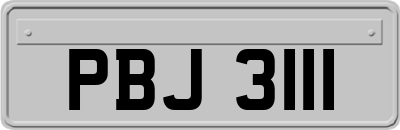 PBJ 3111